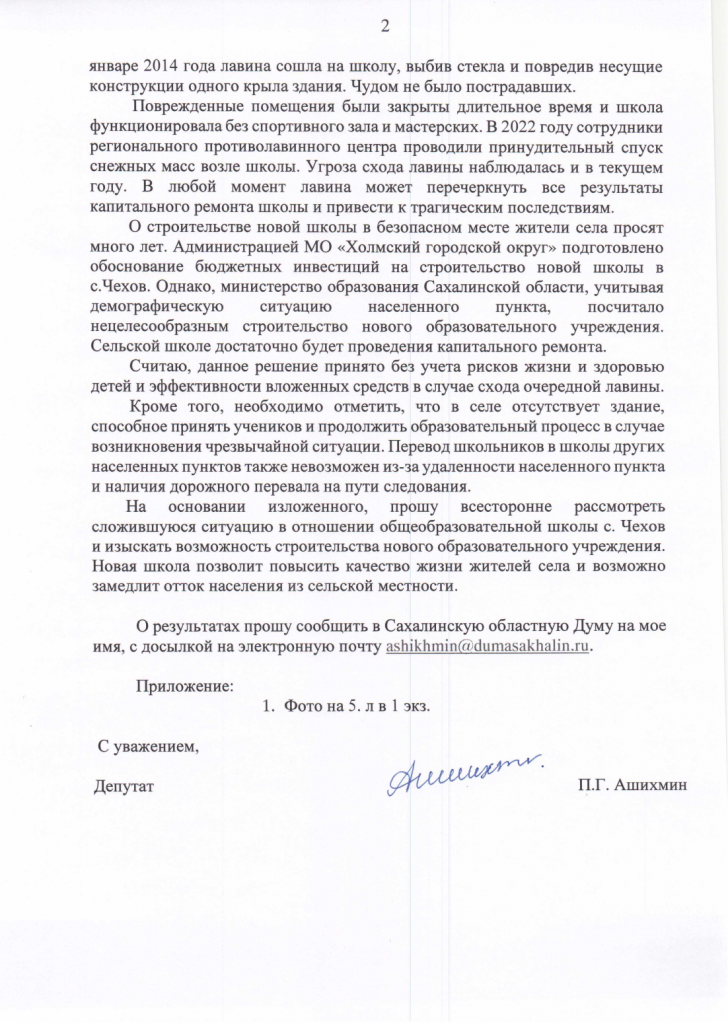 2

январе 2014 года лавина сошла на школу, выбив стекла и повредив несущие конструкции одного крыла здания. Чудом не было пострадавших.

Поврежденные помещения были закрыты длительное время и школа функционировала без спортивного зала и мастерских. В 2022 году сотрудники регионального противолавинного центра проводили принудительный спуск снежных масс возле школы. Угроза схода лавины наблюдалась и в текущем году. В любой момент лавина может перечеркнуть все результаты капитального ремонта школы и привести к трагическим последствиям.

О строительстве новой школы в безопасном месте жители села просят много лет. Администрацией МО «Холмский городской округ» подготовлено обоснование бюджетных инвестиций на строительство новой школы в с.Чехов. Однако, министерство образования Сахалинской области, учитывая демографическую ситуацию населенного пункта, посчитало нецелесообразным строительство нового образовательного учреждения. Сельской школе достаточно будет проведения капитального ремонта.

Считаю, данное решение принято без учета рисков жизни и здоровью детей и эффективности вложенных средств в случае схода очередной лавины.

Кроме того, необходимо отметить, что в селе отсутствует здание, способное принять учеников и продолжить образовательный процесс в случае возникновения чрезвычайной ситуации. Перевод школьников в школы других населенных пунктов также невозможен из-за удаленности населенного пункта и наличия дорожного перевала на пути следования.

На основании изложенного, прошу всесторонне рассмотреть сложившуюся ситуацию в отношении общеобразовательной школы с. Чехов и изыскать возможность строительства нового образовательного учреждения. Новая школа позволит повысить качество жизни жителей села и возможно замедлит отток населения из сельской местности.

О результатах прошу сообщить в Сахалинскую областную Думу на мое имя, с досылкой на электронную почту ashikhmin@dumasakhalin.ru.

Приложение:
1. Фото на 5. л в 1 экз.

С уважением,

Депутат Ашихмин П.Г. Ашихмин